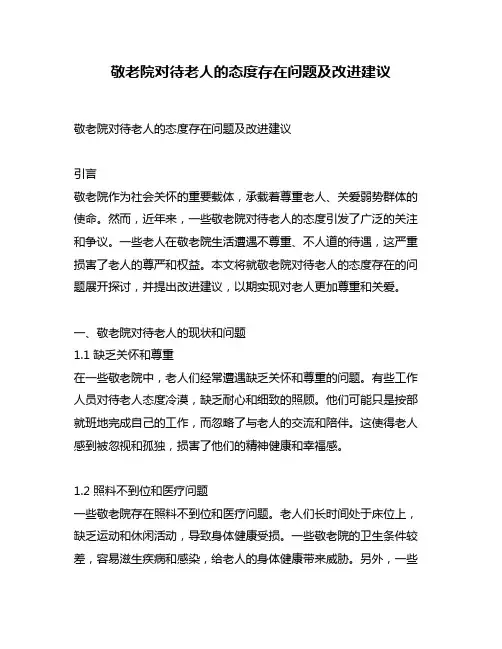 敬老院对待老人的态度存在问题及改进建议

敬老院对待老人的态度存在问题及改进建议

引言
敬老院作为社会关怀的重要载体，承载着尊重老人、关爱弱势群体的使命。然而，近年来，一些敬老院对待老人的态度引发了广泛的关注和争议。一些老人在敬老院生活遭遇不尊重、不人道的待遇，这严重损害了老人的尊严和权益。本文将就敬老院对待老人的态度存在的问题展开探讨，并提出改进建议，以期实现对老人更加尊重和关爱。

一、敬老院对待老人的现状和问题
1.1 缺乏关怀和尊重
在一些敬老院中，老人们经常遭遇缺乏关怀和尊重的问题。有些工作人员对待老人态度冷漠，缺乏耐心和细致的照顾。他们可能只是按部就班地完成自己的工作，而忽略了与老人的交流和陪伴。这使得老人感到被忽视和孤独，损害了他们的精神健康和幸福感。

1.2 照料不到位和医疗问题
一些敬老院存在照料不到位和医疗问题。老人们长时间处于床位上，缺乏运动和休闲活动，导致身体健康受损。一些敬老院的卫生条件较差，容易滋生疾病和感染，给老人的身体健康带来威胁。另外，一些